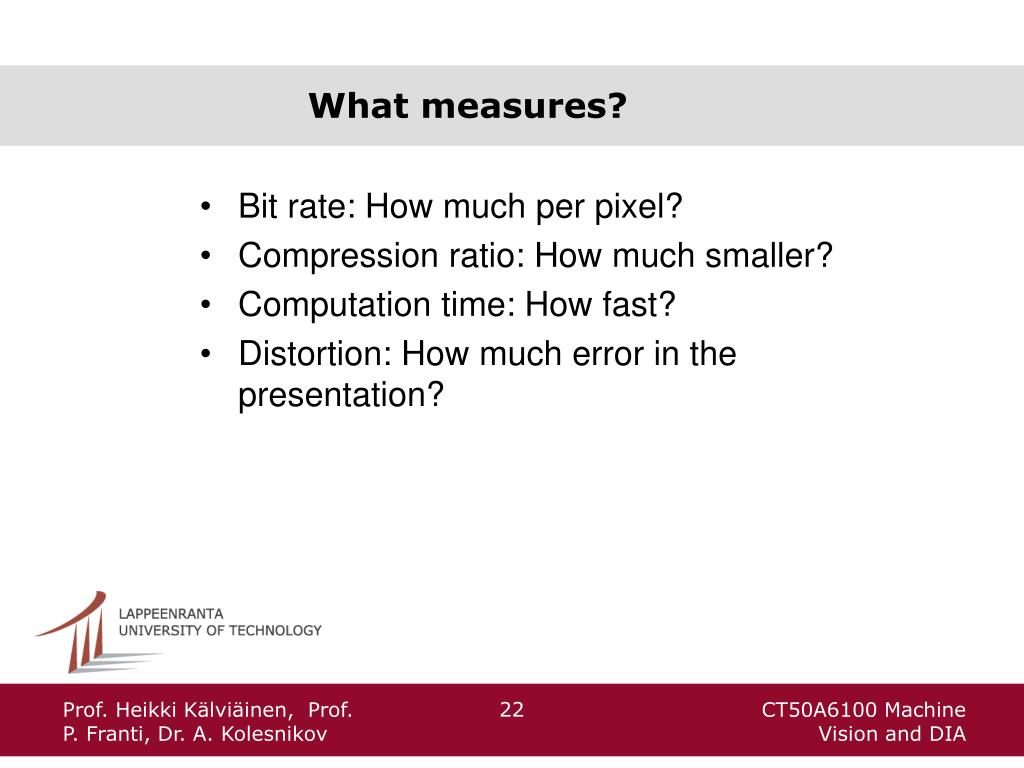 What measures?

• Bit rate: How much per pixel?
• Compression ratio: How much smaller?
• Computation time: How fast?
• Distortion: How much error in the presentation?

LAPPEENRANTA
UNIVERSITY OF TECHNOLOGY

Prof. Heikki Kälviäinen, Prof. P. Franti, Dr. A. Kolesnikov

22

CT50A6100 Machine Vision and DIA